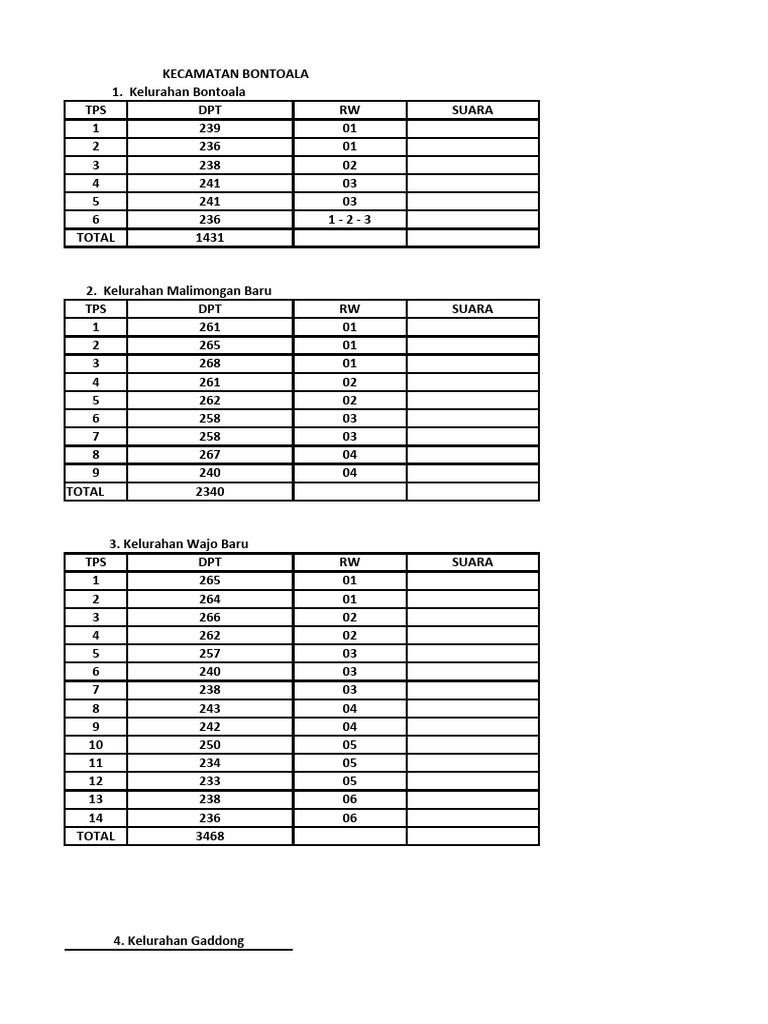 KECAMATAN BONTOALA

1. Kelurahan Bontoala

| TPS | DPT | RW | SUARA |
|---|---|---|---|
| 1 | 239 | 01 | |
| 2 | 236 | 01 | |
| 3 | 238 | 02 | |
| 4 | 241 | 03 | |
| 5 | 241 | 03 | |
| 6 | 236 | 1 - 2 - 3 | |
| TOTAL | 1431 | | |

2. Kelurahan Malimongan Baru

| TPS | DPT | RW | SUARA |
|---|---|---|---|
| 1 | 261 | 01 | |
| 2 | 265 | 01 | |
| 3 | 268 | 01 | |
| 4 | 261 | 02 | |
| 5 | 262 | 02 | |
| 6 | 258 | 03 | |
| 7 | 258 | 03 | |
| 8 | 267 | 04 | |
| 9 | 240 | 04 | |
| TOTAL | 2340 | | |

3. Kelurahan Wajo Baru

| TPS | DPT | RW | SUARA |
|---|---|---|---|
| 1 | 265 | 01 | |
| 2 | 264 | 01 | |
| 3 | 266 | 02 | |
| 4 | 262 | 02 | |
| 5 | 257 | 03 | |
| 6 | 240 | 03 | |
| 7 | 238 | 03 | |
| 8 | 243 | 04 | |
| 9 | 242 | 04 | |
| 10 | 250 | 05 | |
| 11 | 234 | 05 | |
| 12 | 233 | 05 | |
| 13 | 238 | 06 | |
| 14 | 236 | 06 | |
| TOTAL | 3468 | | |

4. Kelurahan Gaddong